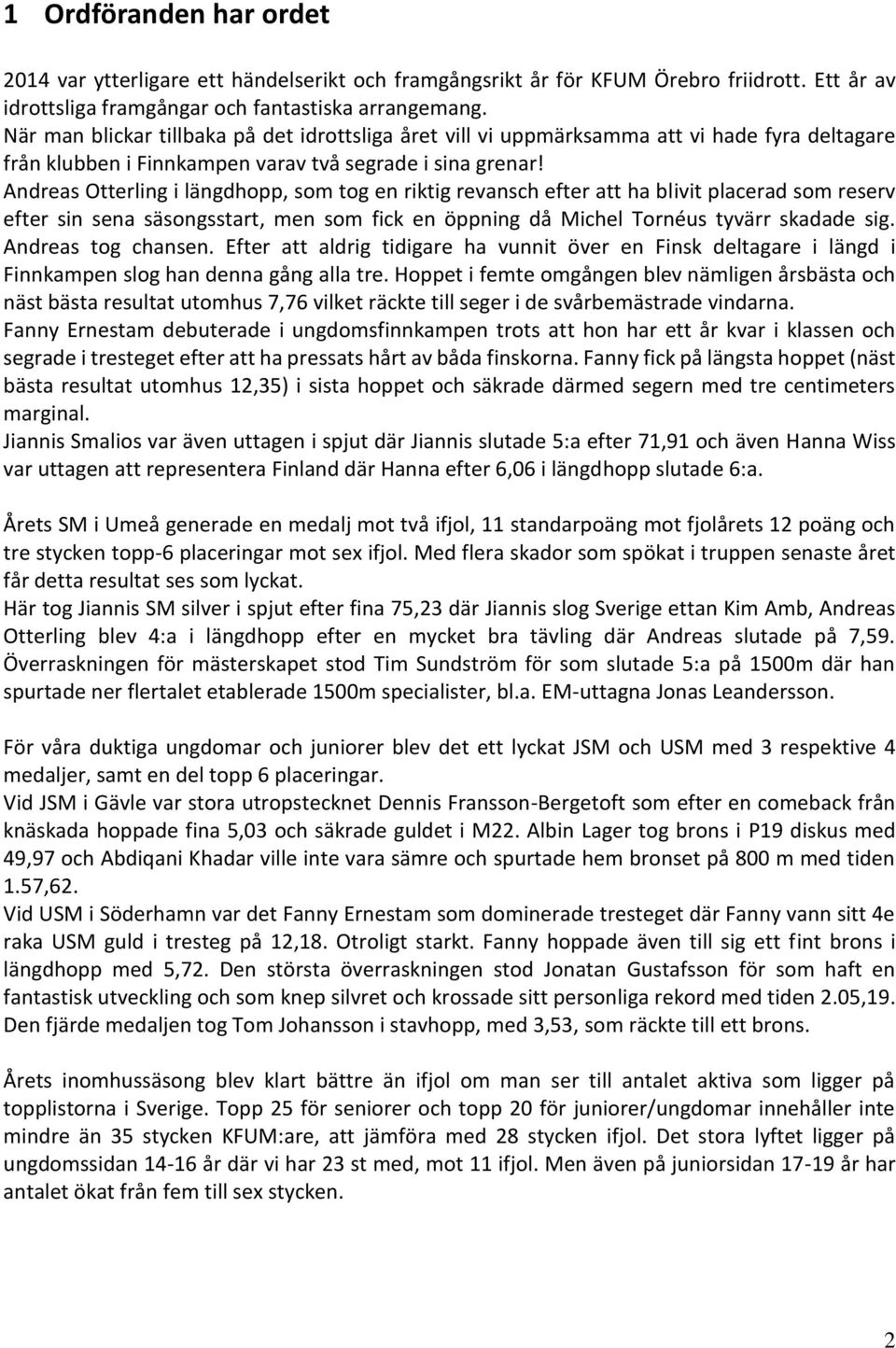 1 Ordföranden har ordet

2014 var ytterligare ett händelserikt och framgångsrikt år för KFUM Örebro friidrott. Ett år av idrottsliga framgångar och fantastiska arrangemang.
När man blickar tillbaka på det idrottsliga året vill vi uppmärksamma att vi hade fyra deltagare från klubben i Finnkampen varav två segrade i sina grenar!
Andreas Otterling i längdhopp, som tog en riktig revansch efter att ha blivit placerad som reserv efter sin sena säsongsstart, men som fick en öppning då Michel Tornéus tyvärr skadade sig. Andreas tog chansen. Efter att aldrig tidigare ha vunnit över en Finsk deltagare i längd i Finnkampen slog han denna gång alla tre. Hoppet i femte omgången blev nämligen årsbästa och näst bästa resultat utomhus 7,76 vilket räckte till seger i de svårbemästrade vindarna.
Fanny Ernestam debuterade i ungdomsfinnkampen trots att hon har ett år kvar i klassen och segrade i tresteget efter att ha pressats hårt av båda finskorna. Fanny fick på längsta hoppet (näst bästa resultat utomhus 12,35) i sista hoppet och säkrade därmed segern med tre centimeters marginal.
Jiannis Smalios var även uttagen i spjut där Jiannis slutade 5:a efter 71,91 och även Hanna Wiss var uttagen att representera Finland där Hanna efter 6,06 i längdhopp slutade 6:a.

Årets SM i Umeå generade en medalj mot två ifjol, 11 standarpoäng mot fjolårets 12 poäng och tre stycken topp-6 placeringar mot sex ifjol. Med flera skador som spökat i truppen senaste året får detta resultat ses som lyckat.
Här tog Jiannis SM silver i spjut efter fina 75,23 där Jiannis slog Sverige ettan Kim Amb, Andreas Otterling blev 4:a i längdhopp efter en mycket bra tävling där Andreas slutade på 7,59. Överraskningen för mästerskapet stod Tim Sundström för som slutade 5:a på 1500m där han spurtade ner flertalet etablerade 1500m specialister, bl.a. EM-uttagna Jonas Leandersson.

För våra duktiga ungdomar och juniorer blev det ett lyckat JSM och USM med 3 respektive 4 medaljer, samt en del topp 6 placeringar.
Vid JSM i Gävle var stora utropstecknet Dennis Fransson-Bergetoft som efter en comeback från knäskada hoppade fina 5,03 och säkrade guldet i M22. Albin Lager tog brons i P19 diskus med 49,97 och Abdiqani Khadar ville inte vara sämre och spurtade hem bronset på 800 m med tiden 1.57,62.
Vid USM i Söderhamn var det Fanny Ernestam som dominerade tresteget där Fanny vann sitt 4e raka USM guld i tresteg på 12,18. Otroligt starkt. Fanny hoppade även till sig ett fint brons i längdhopp med 5,72. Den största överraskningen stod Jonatan Gustafsson för som haft en fantastisk utveckling och som knep silvret och krossade sitt personliga rekord med tiden 2.05,19. Den fjärde medaljen tog Tom Johansson i stavhopp, med 3,53, som räckte till ett brons.

Årets inomhussäsong blev klart bättre än ifjol om man ser till antalet aktiva som ligger på topplistorna i Sverige. Topp 25 för seniorer och topp 20 för juniorer/ungdomar innehåller inte mindre än 35 stycken KFUM:are, att jämföra med 28 stycken ifjol. Det stora lyftet ligger på ungdomssidan 14-16 år där vi har 23 st med, mot 11 ifjol. Men även på juniorsidan 17-19 år har antalet ökat från fem till sex stycken.

2